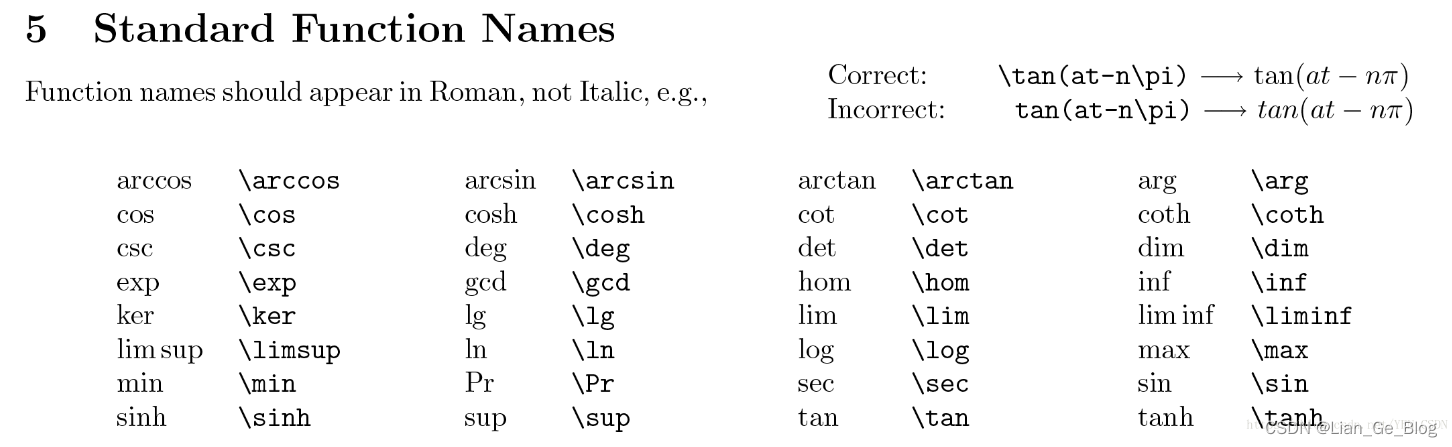 5 Standard Function Names

Function names should appear in Roman, not Italic, e.g.,

Correct: \tan(at-n\pi) $\longrightarrow \tan(at - n\pi)$
Incorrect: tan(at-n\pi) $\longrightarrow tan(at - n\pi)$

| arccos | \arccos | arcsin | \arcsin | arctan | \arctan | arg | \arg |
|---|---|---|---|---|---|---|---|
| cos | \cos | cosh | \cosh | cot | \cot | coth | \coth |
| csc | \csc | deg | \deg | det | \det | dim | \dim |
| exp | \exp | gcd | \gcd | hom | \hom | inf | \inf |
| ker | \ker | lg | \lg | lim | \lim | lim inf | \liminf |
| lim sup | \limsup | ln | \ln | log | \log | max | \max |
| min | \min | Pr | \Pr | sec | \sec | sin | \sin |
| sinh | \sinh | sup | \sup | tan | \tan | tanh | \tanh |

CSDN @Lian_Ge_Blog